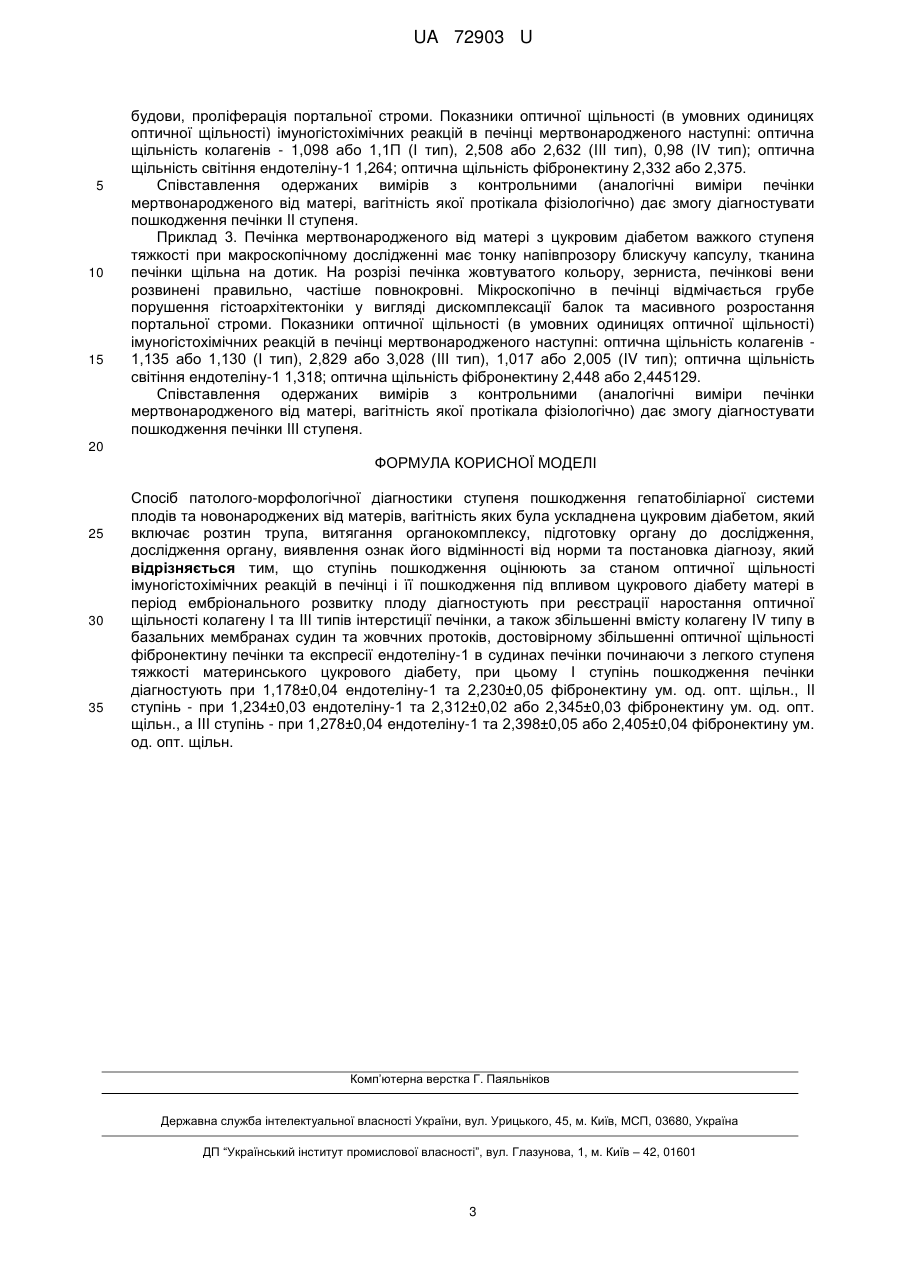 UA 72903 U

будови, проліферація портальної строми. Показники оптичної щільності (в умовних одиницях оптичної щільності) імуногістохімічних реакцій в печінці мертвонародженого наступні: оптична щільність колагенів - 1,098 або 1,1П (І тип), 2,508 або 2,632 (III тип), 0,98 (IV тип); оптична щільність світіння ендотеліну-1 1,264; оптична щільність фібронектину 2,332 або 2,375.

5 Співставлення одержаних вимірів з контрольними (аналогічні виміри печінки мертвонародженого від матері, вагітність якої протікала фізіологічно) дає змогу діагностувати пошкодження печінки II ступеня.

Приклад 3. Печінка мертвонародженого від матері з цукровим діабетом важкого ступеня тяжкості при макроскопічному дослідженні має тонку напівпрозору блискучу капсулу, тканина

10 печінки щільна на дотик. На розрізі печінка жовтуватого кольору, зерниста, печінкові вени розвинені правильно, частіше повнокровні. Мікроскопічно в печінці відмічається грубе порушення гістоархітектоніки у вигляді дискомплексації балок та масивного розростання портальної строми. Показники оптичної щільності (в умовних одиницях оптичної щільності) імуногістохімічних реакцій в печінці мертвонародженого наступні: оптична щільність колагенів -

15 1,135 або 1,130 (І тип), 2,829 або 3,028 (III тип), 1,017 або 2,005 (IV тип); оптична щільність світіння ендотеліну-1 1,318; оптична щільність фібронектину 2,448 або 2,445129.

Співставлення одержаних вимірів з контрольними (аналогічні виміри печінки мертвонародженого від матері, вагітність якої протікала фізіологічно) дає змогу діагностувати пошкодження печінки III ступеня.

20

ФОРМУЛА КОРИСНОЇ МОДЕЛІ

Спосіб патолого-морфологічної діагностики ступеня пошкодження гепатобіліарної системи плодів та новонароджених від матерів, вагітність яких була ускладнена цукровим діабетом, який

25 включає розтин трупа, витягання органокомплексу, підготовку органу до дослідження, дослідження органу, виявлення ознак його відмінності від норми та постановка діагнозу, який відрізняється тим, що ступінь пошкодження оцінюють за станом оптичної щільності імуногістохімічних реакцій в печінці і її пошкодження під впливом цукрового діабету матері в період ембріонального розвитку плоду діагностують при реєстрації наростання оптичної

30 щільності колагену І та III типів інтерстиції печінки, а також збільшенні вмісту колагену IV типу в базальних мембранах судин та жовчних протоків, достовірному збільшенні оптичної щільності фібронектину печінки та експресії ендотеліну-1 в судинах печінки починаючи з легкого ступеня тяжкості материнського цукрового діабету, при цьому І ступінь пошкодження печінки діагностують при 1,178±0,04 ендотеліну-1 та 2,230±0,05 фібронектину ум. од. опт. щільн., II

35 ступінь - при 1,234±0,03 ендотеліну-1 та 2,312±0,02 або 2,345±0,03 фібронектину ум. од. опт. щільн., а III ступінь - при 1,278±0,04 ендотеліну-1 та 2,398±0,05 або 2,405±0,04 фібронектину ум. од. опт. щільн.

Комп'ютерна верстка Г. Паяльніков

Державна служба інтелектуальної власності України, вул. Урицького, 45, м. Київ, МСП, 03680, Україна

ДП "Український інститут промислової власності", вул. Глазунова, 1, м. Київ – 42, 01601

3